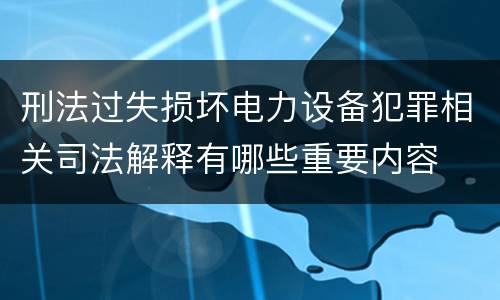 刑法过失损坏电力设备犯罪相关司法解释有哪些重要内容